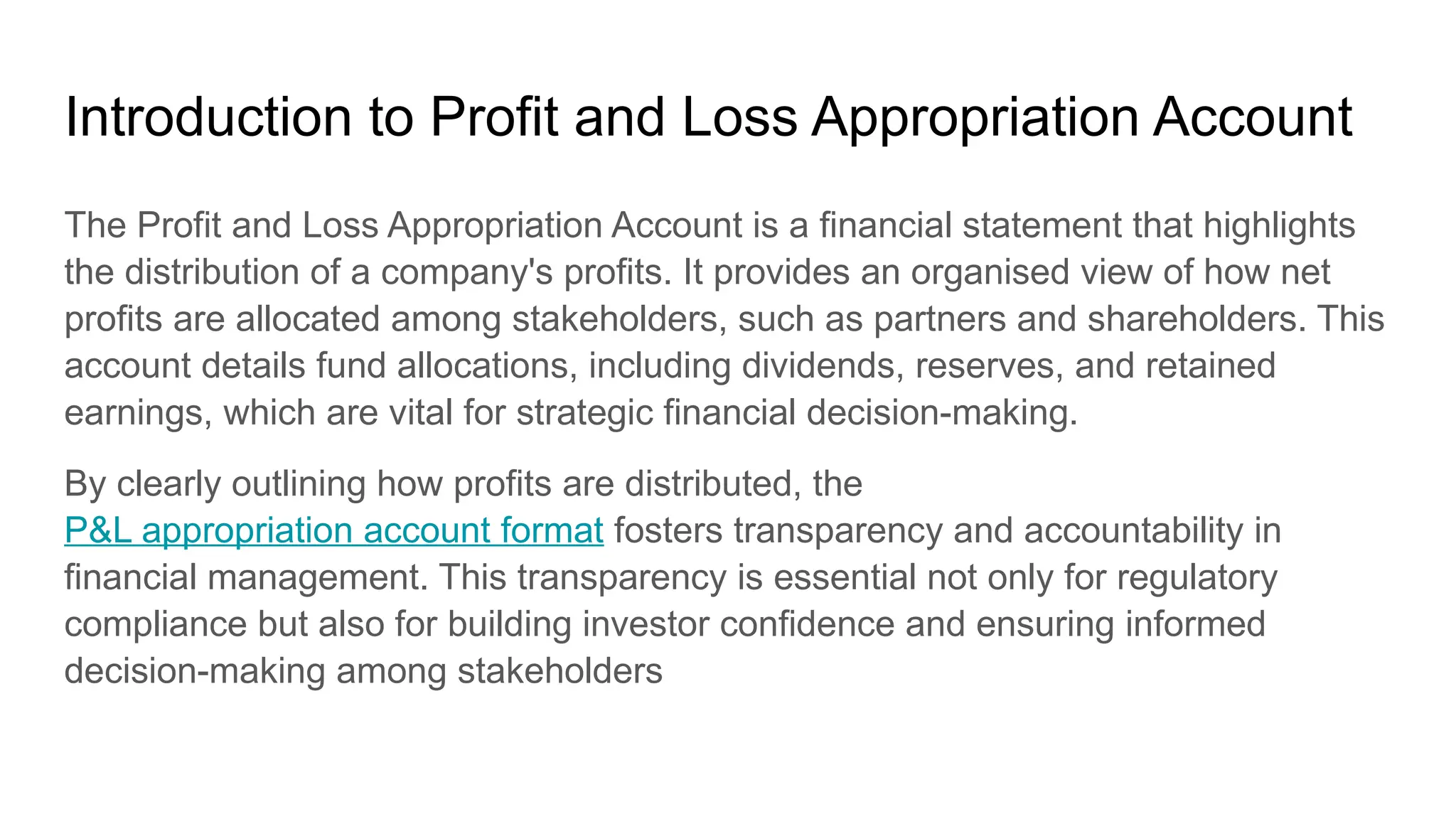 Introduction to Profit and Loss Appropriation Account

The Profit and Loss Appropriation Account is a financial statement that highlights the distribution of a company's profits. It provides an organised view of how net profits are allocated among stakeholders, such as partners and shareholders. This account details fund allocations, including dividends, reserves, and retained earnings, which are vital for strategic financial decision-making.

By clearly outlining how profits are distributed, the P&L appropriation account format fosters transparency and accountability in financial management. This transparency is essential not only for regulatory compliance but also for building investor confidence and ensuring informed decision-making among stakeholders